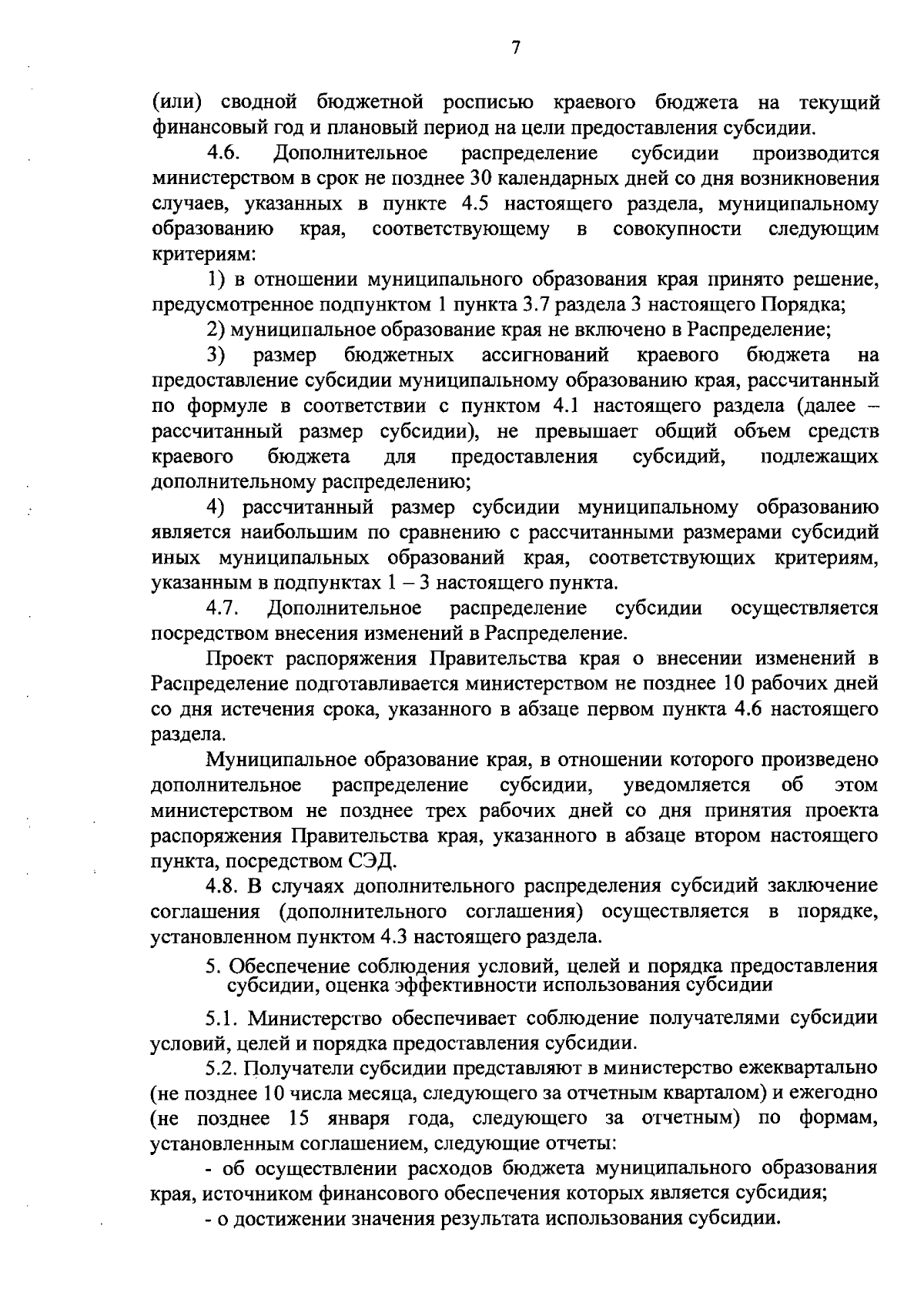 7

(или) сводной бюджетной росписью краевого бюджета на текущий финансовый год и плановый период на цели предоставления субсидии.

4.6. Дополнительное распределение субсидии производится министерством в срок не позднее 30 календарных дней со дня возникновения случаев, указанных в пункте 4.5 настоящего раздела, муниципальному образованию края, соответствующему в совокупности следующим критериям:

1) в отношении муниципального образования края принято решение, предусмотренное подпунктом 1 пункта 3.7 раздела 3 настоящего Порядка;

2) муниципальное образование края не включено в Распределение;

3) размер бюджетных ассигнований краевого бюджета на предоставление субсидии муниципальному образованию края, рассчитанный по формуле в соответствии с пунктом 4.1 настоящего раздела (далее – рассчитанный размер субсидии), не превышает общий объем средств краевого бюджета для предоставления субсидий, подлежащих дополнительному распределению;

4) рассчитанный размер субсидии муниципальному образованию является наибольшим по сравнению с рассчитанными размерами субсидий иных муниципальных образований края, соответствующих критериям, указанным в подпунктах 1 – 3 настоящего пункта.

4.7. Дополнительное распределение субсидии осуществляется посредством внесения изменений в Распределение.

Проект распоряжения Правительства края о внесении изменений в Распределение подготавливается министерством не позднее 10 рабочих дней со дня истечения срока, указанного в абзаце первом пункта 4.6 настоящего раздела.

Муниципальное образование края, в отношении которого произведено дополнительное распределение субсидии, уведомляется об этом министерством не позднее трех рабочих дней со дня принятия проекта распоряжения Правительства края, указанного в абзаце втором настоящего пункта, посредством СЭД.

4.8. В случаях дополнительного распределения субсидий заключение соглашения (дополнительного соглашения) осуществляется в порядке, установленном пунктом 4.3 настоящего раздела.

5. Обеспечение соблюдения условий, целей и порядка предоставления субсидии, оценка эффективности использования субсидии

5.1. Министерство обеспечивает соблюдение получателями субсидии условий, целей и порядка предоставления субсидии.

5.2. Получатели субсидии представляют в министерство ежеквартально (не позднее 10 числа месяца, следующего за отчетным кварталом) и ежегодно (не позднее 15 января года, следующего за отчетным) по формам, установленным соглашением, следующие отчеты:

- об осуществлении расходов бюджета муниципального образования края, источником финансового обеспечения которых является субсидия;

- о достижении значения результата использования субсидии.